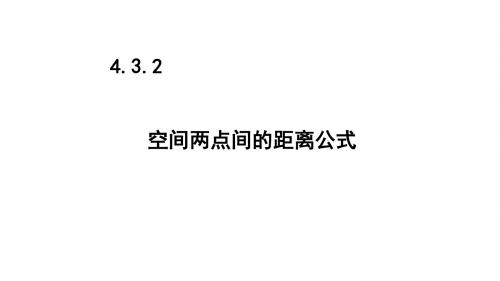 4.3.2

空间两点间的距离公式